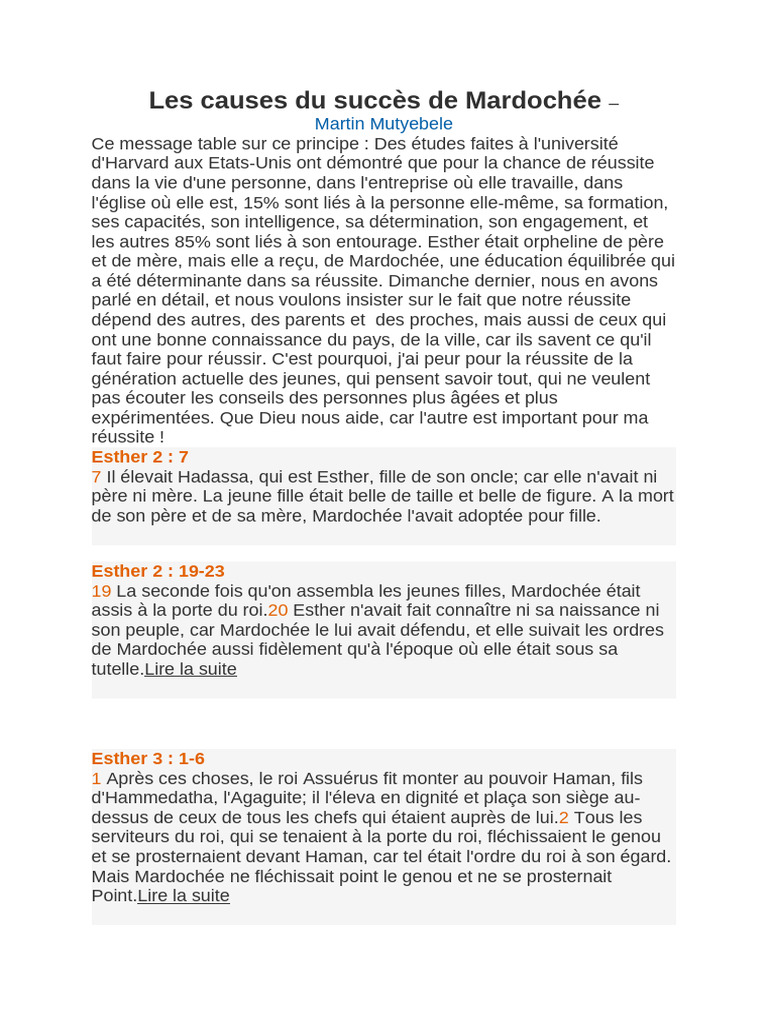 Les causes du succès de Mardochée –
Martin Mutyebele

Ce message table sur ce principe : Des études faites à l'université d'Harvard aux Etats-Unis ont démontré que pour la chance de réussite dans la vie d'une personne, dans l'entreprise où elle travaille, dans l'église où elle est, 15% sont liés à la personne elle-même, sa formation, ses capacités, son intelligence, sa détermination, son engagement, et les autres 85% sont liés à son entourage. Esther était orpheline de père et de mère, mais elle a reçu, de Mardochée, une éducation équilibrée qui a été déterminante dans sa réussite. Dimanche dernier, nous en avons parlé en détail, et nous voulons insister sur le fait que notre réussite dépend des autres, des parents et des proches, mais aussi de ceux qui ont une bonne connaissance du pays, de la ville, car ils savent ce qu'il faut faire pour réussir. C'est pourquoi, j'ai peur pour la réussite de la génération actuelle des jeunes, qui pensent savoir tout, qui ne veulent pas écouter les conseils des personnes plus âgées et plus expérimentées. Que Dieu nous aide, car l'autre est important pour ma réussite !

Esther 2 : 7
7 Il élevait Hadassa, qui est Esther, fille de son oncle; car elle n'avait ni père ni mère. La jeune fille était belle de taille et belle de figure. A la mort de son père et de sa mère, Mardochée l'avait adoptée pour fille.

Esther 2 : 19-23
19 La seconde fois qu'on assembla les jeunes filles, Mardochée était assis à la porte du roi.20 Esther n'avait fait connaître ni sa naissance ni son peuple, car Mardochée le lui avait défendu, et elle suivait les ordres de Mardochée aussi fidèlement qu'à l'époque où elle était sous sa tutelle.Lire la suite

Esther 3 : 1-6
1 Après ces choses, le roi Assuérus fit monter au pouvoir Haman, fils d'Hammedatha, l'Agaguite; il l'éleva en dignité et plaça son siège au-dessus de ceux de tous les chefs qui étaient auprès de lui.2 Tous les serviteurs du roi, qui se tenaient à la porte du roi, fléchissaient le genou et se prosternaient devant Haman, car tel était l'ordre du roi à son égard. Mais Mardochée ne fléchissait point le genou et ne se prosternait Point.Lire la suite